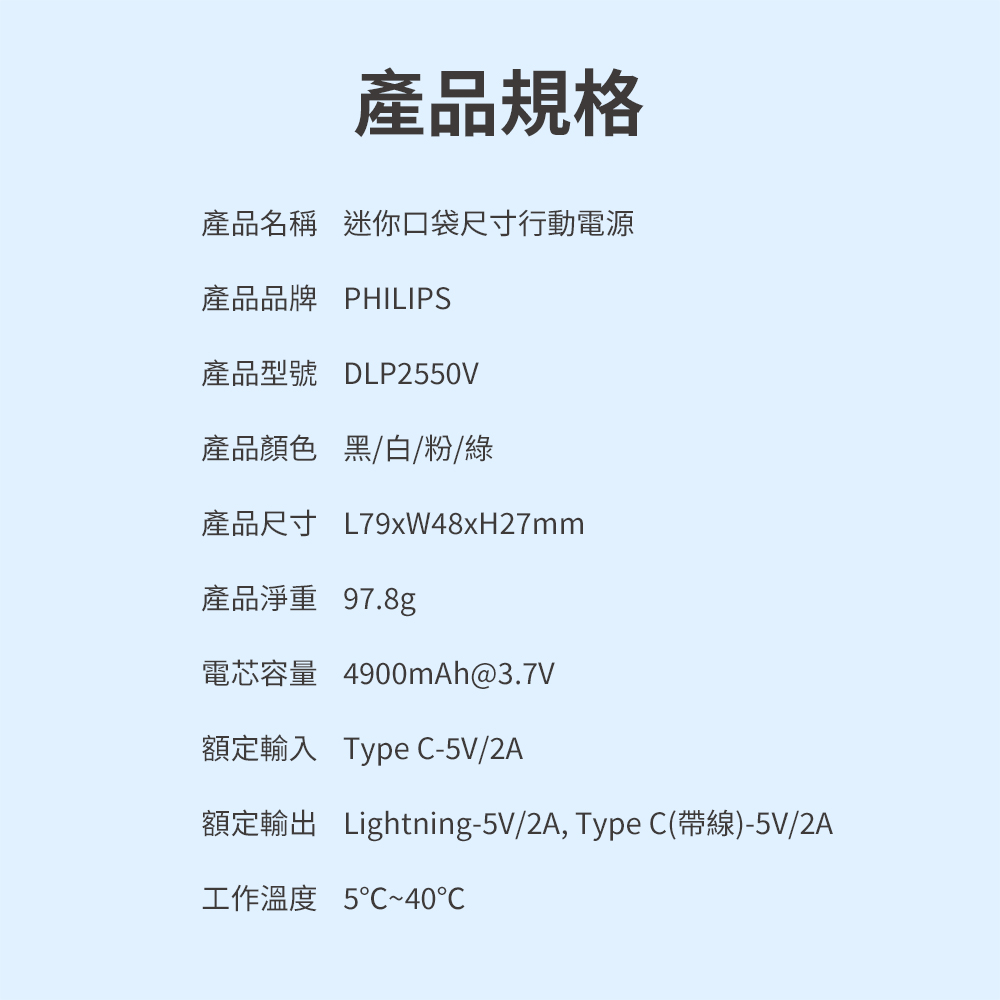 產品規格

產品名稱 迷你口袋尺寸行動電源

產品品牌 PHILIPS

產品型號 DLP2550V

產品顏色 黑/白/粉/綠

產品尺寸 L79xW48xH27mm

產品淨重 97.8g

電芯容量 4900mAh@3.7V

額定輸入 Type C-5V/2A

額定輸出 Lightning-5V/2A, Type C(帶線)-5V/2A

工作溫度 5°C~40°C